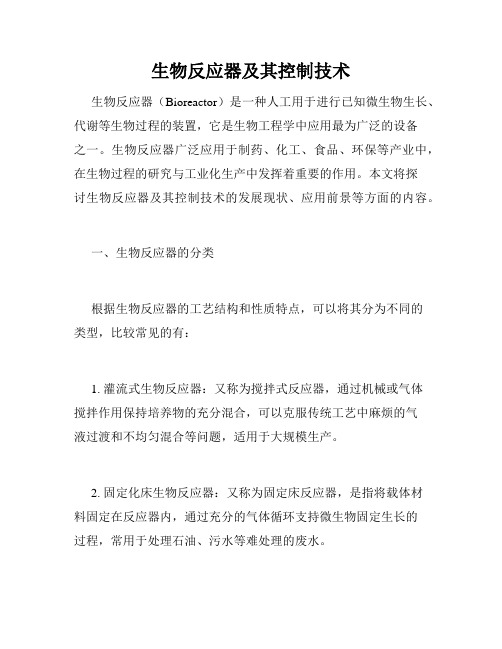 生物反应器及其控制技术

生物反应器（Bioreactor）是一种人工用于进行已知微生物生长、代谢等生物过程的装置，它是生物工程学中应用最为广泛的设备之一。生物反应器广泛应用于制药、化工、食品、环保等产业中，在生物过程的研究与工业化生产中发挥着重要的作用。本文将探讨生物反应器及其控制技术的发展现状、应用前景等方面的内容。

一、生物反应器的分类

根据生物反应器的工艺结构和性质特点，可以将其分为不同的类型，比较常见的有：

1. 灌流式生物反应器：又称为搅拌式反应器，通过机械或气体搅拌作用保持培养物的充分混合，可以克服传统工艺中麻烦的气液过渡和不均匀混合等问题，适用于大规模生产。

2. 固定化床生物反应器：又称为固定床反应器，是指将载体材料固定在反应器内，通过充分的气体循环支持微生物固定生长的过程，常用于处理石油、污水等难处理的废水。